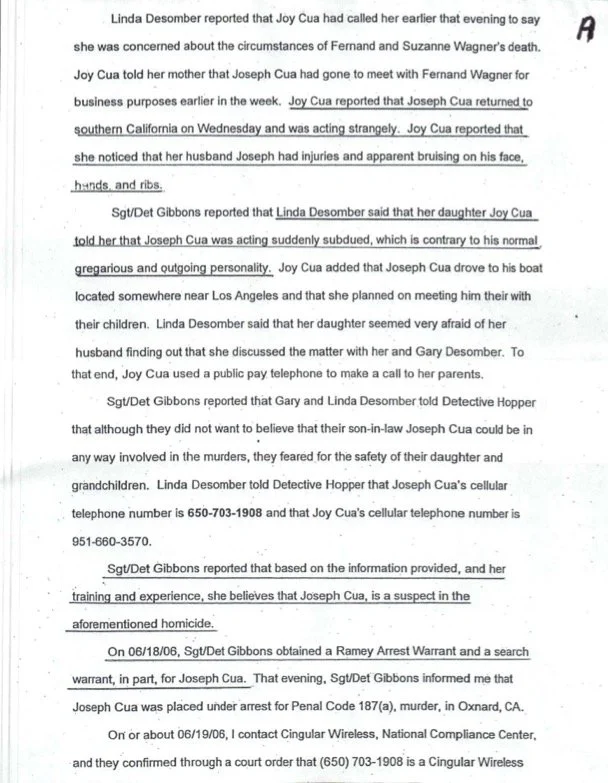 A

Linda Desomber reported that Joy Cua had called her earlier that evening to say she was concerned about the circumstances of Fernand and Suzanne Wagner's death. Joy Cua told her mother that Joseph Cua had gone to meet with Fernand Wagner for business purposes earlier in the week. Joy Cua reported that Joseph Cua returned to southern California on Wednesday and was acting strangely. Joy Cua reported that she noticed that her husband Joseph had injuries and apparent bruising on his face, hands, and ribs.

Sgt/Det Gibbons reported that Linda Desomber said that her daughter Joy Cua told her that Joseph Cua was acting suddenly subdued, which is contrary to his normal gregarious and outgoing personality. Joy Cua added that Joseph Cua drove to his boat located somewhere near Los Angeles and that she planned on meeting him their with their children. Linda Desomber said that her daughter seemed very afraid of her husband finding out that she discussed the matter with her and Gary Desomber. To that end, Joy Cua used a public pay telephone to make a call to her parents.

Sgt/Det Gibbons reported that Gary and Linda Desomber told Detective Hopper that although they did not want to believe that their son-in-law Joseph Cua could be in any way involved in the murders, they feared for the safety of their daughter and grandchildren. Linda Desomber told Detective Hopper that Joseph Cua's cellular telephone number is 650-703-1908 and that Joy Cua's cellular telephone number is 951-660-3570.

Sgt/Det Gibbons reported that based on the information provided, and her training and experience, she believes that Joseph Cua, is a suspect in the aforementioned homicide.

On 06/18/06, Sgt/Det Gibbons obtained a Ramey Arrest Warrant and a search warrant, in part, for Joseph Cua. That evening, Sgt/Det Gibbons informed me that Joseph Cua was placed under arrest for Penal Code 187(a), murder, in Oxnard, CA.

On or about 06/19/06, I contact Cingular Wireless, National Compliance Center, and they confirmed through a court order that (650) 703-1908 is a Cingular Wireless